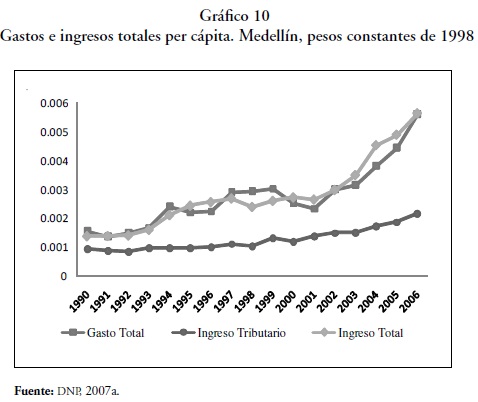 Gráfico 10
Gastos e ingresos totales per cápita. Medellín, pesos constantes de 1998

0.006
0.005
0.004
0.003
0.002
0.001
0

1990 1991 1992 1993 1994 1995 1996 1997 1998 1999 2000 2001 2002 2003 2004 2005 2006

Gasto Total
Ingreso Tributario
Ingreso Total

Fuente: DNP, 2007a.